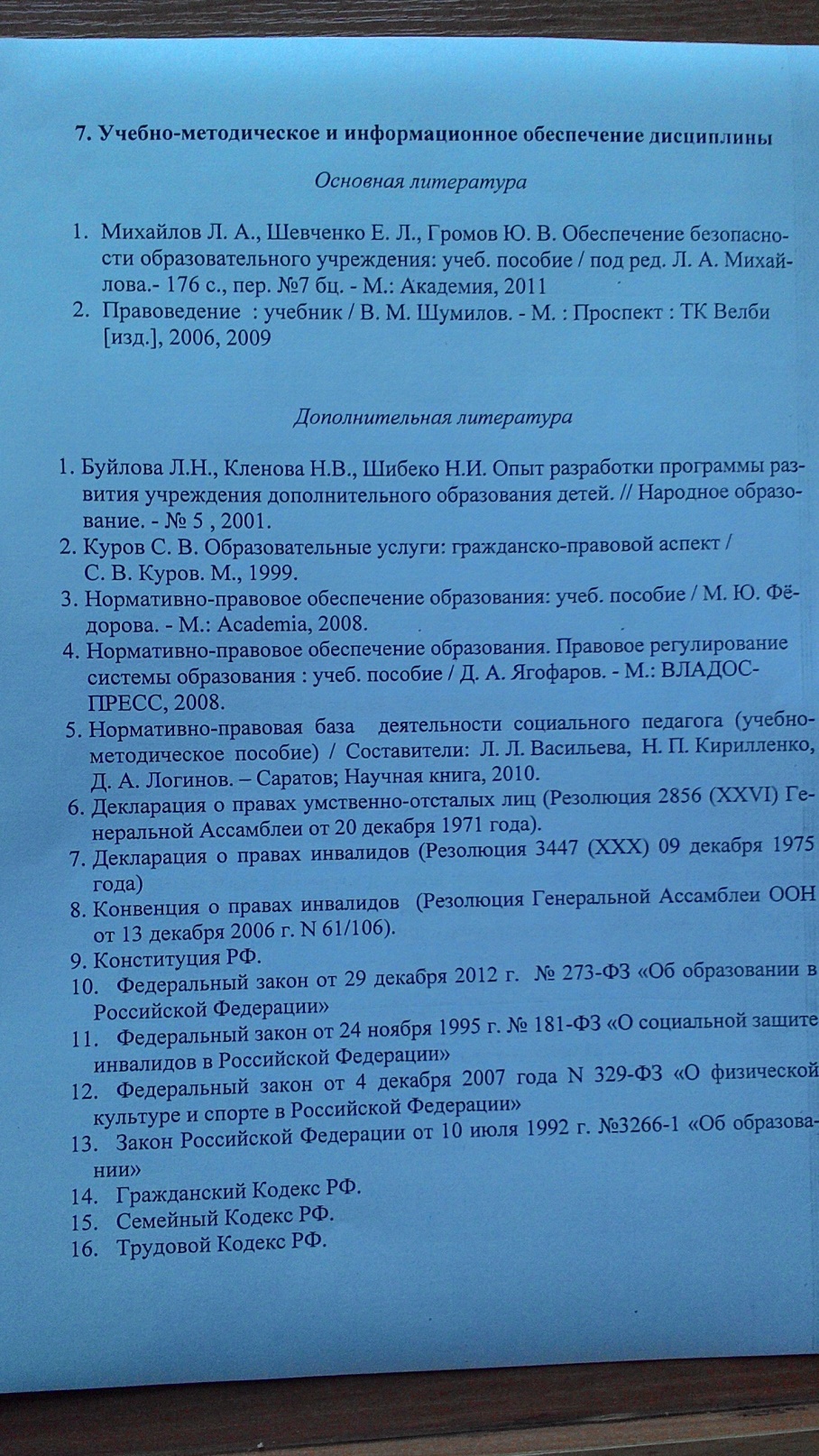 7. Учебно-методическое и информационное обеспечение дисциплины

Основная литература

1. Михайлов Л. А., Шевченко Е. Л., Громов Ю. В. Обеспечение безопасности образовательного учреждения: учеб. пособие / под ред. Л. А. Михайлова.- 176 с., пер. №7 бц. - М.: Академия, 2011
2. Правоведение : учебник / В. М. Шумилов. - М. : Проспект : ТК Велби [изд.], 2006, 2009

Дополнительная литература

1. Буйлова Л.Н., Кленова Н.В., Шибеко Н.И. Опыт разработки программы развития учреждения дополнительного образования детей. // Народное образование. - № 5 , 2001.
2. Куров С. В. Образовательные услуги: гражданско-правовой аспект / С. В. Куров. М., 1999.
3. Нормативно-правовое обеспечение образования: учеб. пособие / М. Ю. Фёдорова. - М.: Academia, 2008.
4. Нормативно-правовое обеспечение образования. Правовое регулирование системы образования : учеб. пособие / Д. А. Ягофаров. - М.: ВЛАДОС-ПРЕСС, 2008.
5. Нормативно-правовая база деятельности социального педагога (учебно-методическое пособие) / Составители: Л. Л. Васильева, Н. П. Кирилленко, Д. А. Логинов. – Саратов; Научная книга, 2010.
6. Декларация о правах умственно-отсталых лиц (Резолюция 2856 (XXVI) Генеральной Ассамблеи от 20 декабря 1971 года).
7. Декларация о правах инвалидов (Резолюция 3447 (XXX) 09 декабря 1975 года)
8. Конвенция о правах инвалидов (Резолюция Генеральной Ассамблеи ООН от 13 декабря 2006 г. N 61/106).
9. Конституция РФ.
10. Федеральный закон от 29 декабря 2012 г. № 273-ФЗ «Об образовании в Российской Федерации»
11. Федеральный закон от 24 ноября 1995 г. № 181-ФЗ «О социальной защите инвалидов в Российской Федерации»
12. Федеральный закон от 4 декабря 2007 года N 329-ФЗ «О физической культуре и спорте в Российской Федерации»
13. Закон Российской Федерации от 10 июля 1992 г. №3266-1 «Об образовании»
14. Гражданский Кодекс РФ.
15. Семейный Кодекс РФ.
16. Трудовой Кодекс РФ.